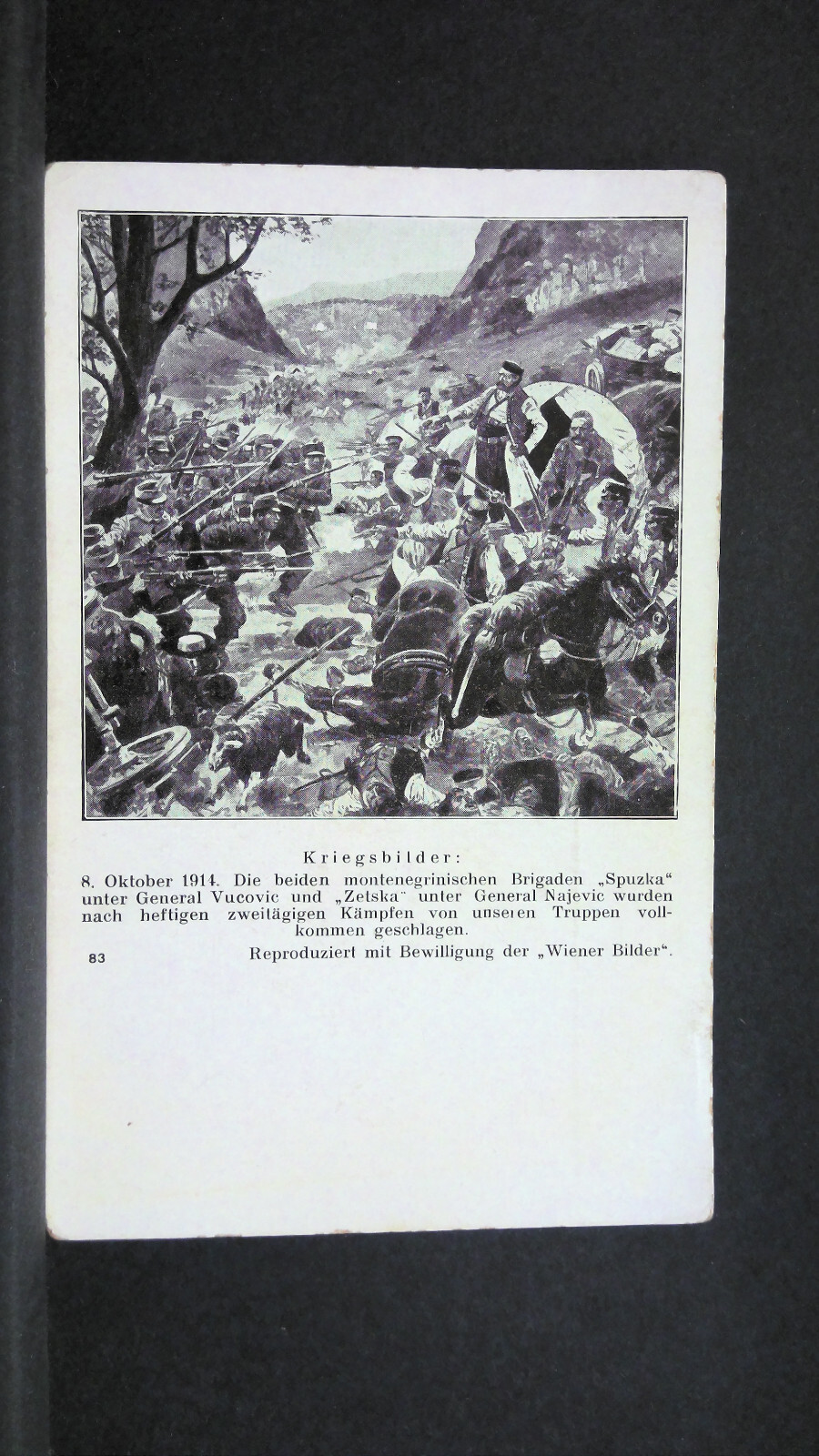 Kriegsbilder:

8. Oktober 1914. Die beiden montenegrinischen Brigaden „Spuzka“ unter General Vucovic und „Zetska“ unter General Najevic wurden nach heftigen zweitägigen Kämpfen von unseren Truppen vollkommen geschlagen.

83

Reproduziert mit Bewilligung der „Wiener Bilder“.